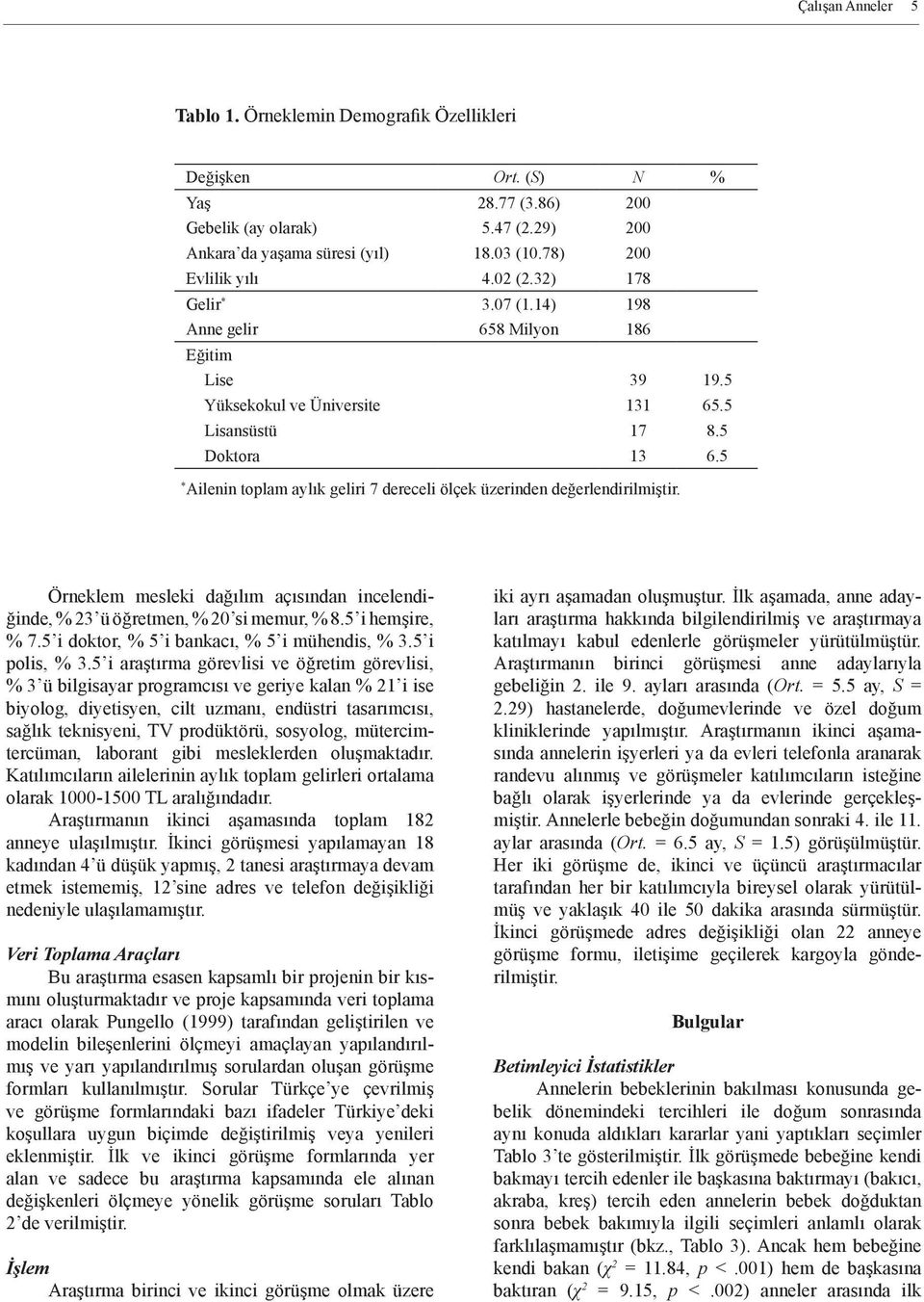 Çalışan Anneler 5

Tablo 1. Örneklemin Demografik Özellikleri

| Değişken | Ort. (S) | N | % |
|---|---|---|---|
| Yaş | 28.77 (3.86) | 200 | |
| Gebelik (ay olarak) | 5.47 (2.29) | 200 | |
| Ankara'da yaşama süresi (yıl) | 18.03 (10.78) | 200 | |
| Evlilik yılı | 4.02 (2.32) | 178 | |
| Gelir* | 3.07 (1.14) | 198 | |
| Anne gelir | 658 Milyon | 186 | |
| Eğitim | | | |
| Lise | | 39 | 19.5 |
| Yüksekokul ve Üniversite | | 131 | 65.5 |
| Lisansüstü | | 17 | 8.5 |
| Doktora | | 13 | 6.5 |

*Ailenin toplam aylık geliri 7 dereceli ölçek üzerinden değerlendirilmiştir.

Örneklem mesleki dağılım açısından incelendiğinde, % 23'ü öğretmen, % 20'si memur, % 8.5'i hemşire, % 7.5'i doktor, % 5'i bankacı, % 5'i mühendis, % 3.5'i polis, % 3.5'i araştırma görevlisi ve öğretim görevlisi, % 3'ü bilgisayar programcısı ve geriye kalan % 21'i ise biyolog, diyetisyen, cilt uzmanı, endüstri tasarımcısı, sağlık teknisyeni, TV prodüktörü, sosyolog, mütercim-tercüman, laborant gibi mesleklerden oluşmaktadır. Katılımcıların ailelerinin aylık toplam gelirleri ortalama olarak 1000-1500 TL aralığındadır.

Araştırmanın ikinci aşamasında toplam 182 anneye ulaşılmıştır. İkinci görüşmesi yapılamayan 18 kadından 4'ü düşük yapmış, 2 tanesi araştırmaya devam etmek istememiş, 12'sine adres ve telefon değişikliği nedeniyle ulaşılamamıştır.

Veri Toplama Araçları

Bu araştırma esasen kapsamlı bir projenin bir kısmını oluşturmaktadır ve proje kapsamında veri toplama aracı olarak Pungello (1999) tarafından geliştirilen ve modelin bileşenlerini ölçmeyi amaçlayan yapılandırılmış ve yarı yapılandırılmış sorulardan oluşan görüşme formları kullanılmıştır. Sorular Türkçe'ye çevrilmiş ve görüşme formlarındaki bazı ifadeler Türkiye'deki koşullara uygun biçimde değiştirilmiş veya yenileri eklenmiştir. İlk ve ikinci görüşme formlarında yer alan ve sadece bu araştırma kapsamında ele alınan değişkenleri ölçmeye yönelik görüşme soruları Tablo 2'de verilmiştir.

İşlem

Araştırma birinci ve ikinci görüşme olmak üzere iki ayrı aşamadan oluşmuştur. İlk aşamada, anne adayları araştırma hakkında bilgilendirilmiş ve araştırmaya katılmayı kabul edenlerle görüşmeler yürütülmüştür. Araştırmanın birinci görüşmesi anne adaylarıyla gebeliğin 2. ile 9. ayları arasında (Ort. = 5.5 ay, S = 2.29) hastanelerde, doğumevlerinde ve özel doğum kliniklerinde yapılmıştır. Araştırmanın ikinci aşamasında annelerin işyerleri ya da evleri telefonla aranarak randevu alınmış ve görüşmeler katılımcıların isteğine bağlı olarak işyerlerinde ya da evlerinde gerçekleşmiştir. Annelerle bebeğin doğumundan sonraki 4. ile 11. aylar arasında (Ort. = 6.5 ay, S = 1.5) görüşülmüştür. Her iki görüşme de, ikinci ve üçüncü araştırmacılar tarafından her bir katılımcıyla bireysel olarak yürütülmüş ve yaklaşık 40 ile 50 dakika arasında sürmüştür. İkinci görüşmede adres değişikliği olan 22 anneye görüşme formu, iletişime geçilerek kargoyla gönderilmiştir.

Bulgular

Betimleyici İstatistikler

Annelerin bebeklerinin bakılması konusunda gebelik dönemindeki tercihleri ile doğum sonrasında aynı konuda aldıkları kararlar yani yaptıkları seçimler Tablo 3'te gösterilmiştir. İlk görüşmede bebeğine kendi bakmayı tercih edenler ile başkasına baktırmayı (bakıcı, akraba, kreş) tercih eden annelerin bebek doğduktan sonra bebek bakımıyla ilgili seçimleri anlamlı olarak farklılaşmamıştır (bkz., Tablo 3). Ancak hem bebeğine kendi bakan ($\chi^2$ = 11.84, p < .001) hem de başkasına baktıran ($\chi^2$ = 9.15, p < .002) anneler arasında ilk